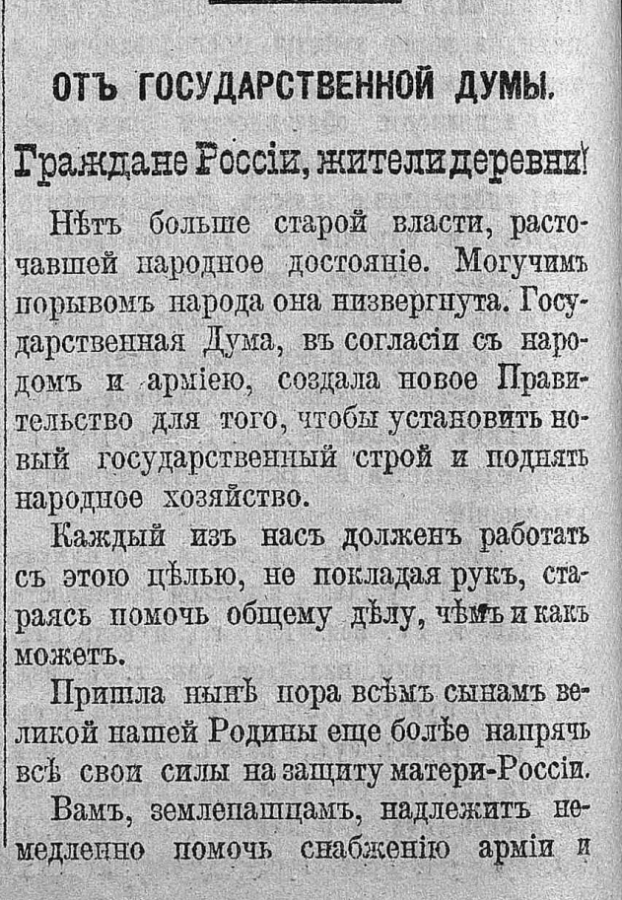 ОТЪ ГОСУДАРСТВЕННОЙ ДУМЫ.

Граждане Россіи, жители деревни!

Нѣтъ больше старой власти, расточавшей народное достояніе. Могучимъ порывомъ народа она низвергнута. Государственная Дума, въ согласіи съ народомъ и арміею, создала новое Правительство для того, чтобы установить новый государственный строй и поднять народное хозяйство.

Каждый изъ насъ долженъ работать съ этою цѣлью, не покладая рукъ, стараясь помочь общему дѣлу, чѣмъ и какъ можетъ.

Пришла нынѣ пора всѣмъ сынамъ великой нашей Родины еще болѣе напрячь всѣ свои силы на защиту матери-Россіи.

Вамъ, землепашцамъ, надлежитъ немедленно помочь снабженію арміи и